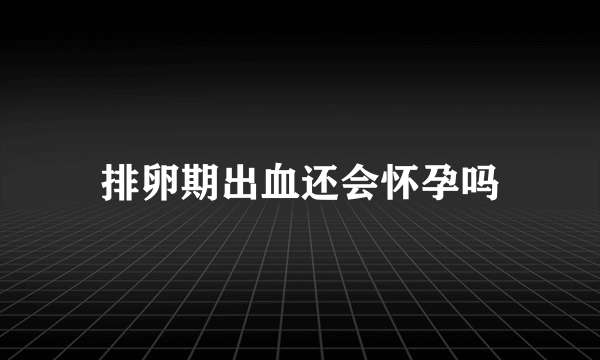 排卵期出血还会怀孕吗